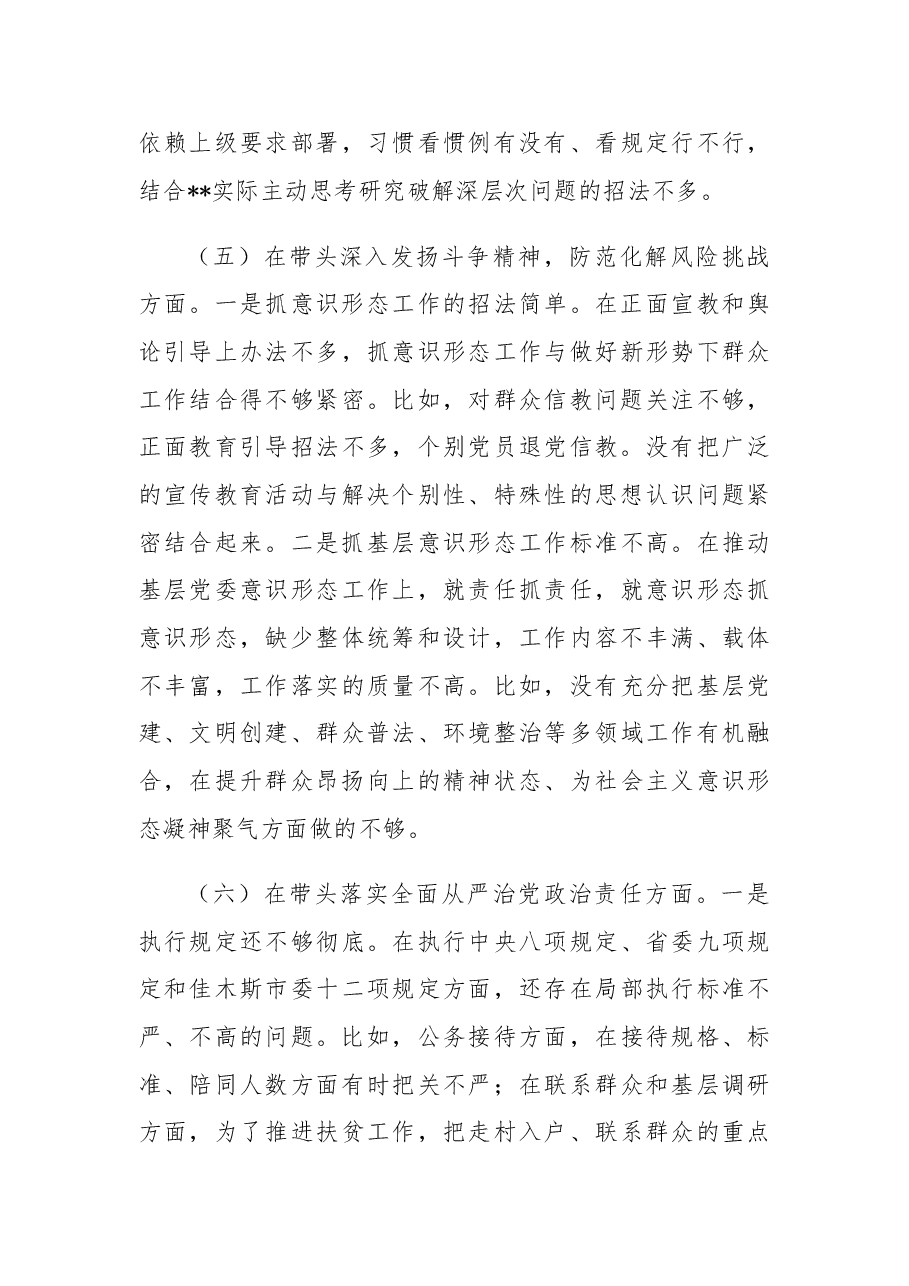 依赖上级要求部署，习惯看惯例有没有、看规定行不行，结合**实际主动思考研究破解深层次问题的招法不多。

（五）在带头深入发扬斗争精神，防范化解风险挑战方面。一是抓意识形态工作的招法简单。在正面宣教和舆论引导上办法不多，抓意识形态工作与做好新形势下群众工作结合得不够紧密。比如，对群众信教问题关注不够，正面教育引导招法不多，个别党员退党信教。没有把广泛的宣传教育活动与解决个别性、特殊性的思想认识问题紧密结合起来。二是抓基层意识形态工作标准不高。在推动基层党委意识形态工作上，就责任抓责任，就意识形态抓意识形态，缺少整体统筹和设计，工作内容不丰满、载体不丰富，工作落实的质量不高。比如，没有充分把基层党建、文明创建、群众普法、环境整治等多领域工作有机融合，在提升群众昂扬向上的精神状态、为社会主义意识形态凝神聚气方面做的不够。

（六）在带头落实全面从严治党政治责任方面。一是执行规定还不够彻底。在执行中央八项规定、省委九项规定和佳木斯市委十二项规定方面，还存在局部执行标准不严、不高的问题。比如，公务接待方面，在接待规格、标准、陪同人数方面有时把关不严；在联系群众和基层调研方面，为了推进扶贫工作，把走村入户、联系群众的重点